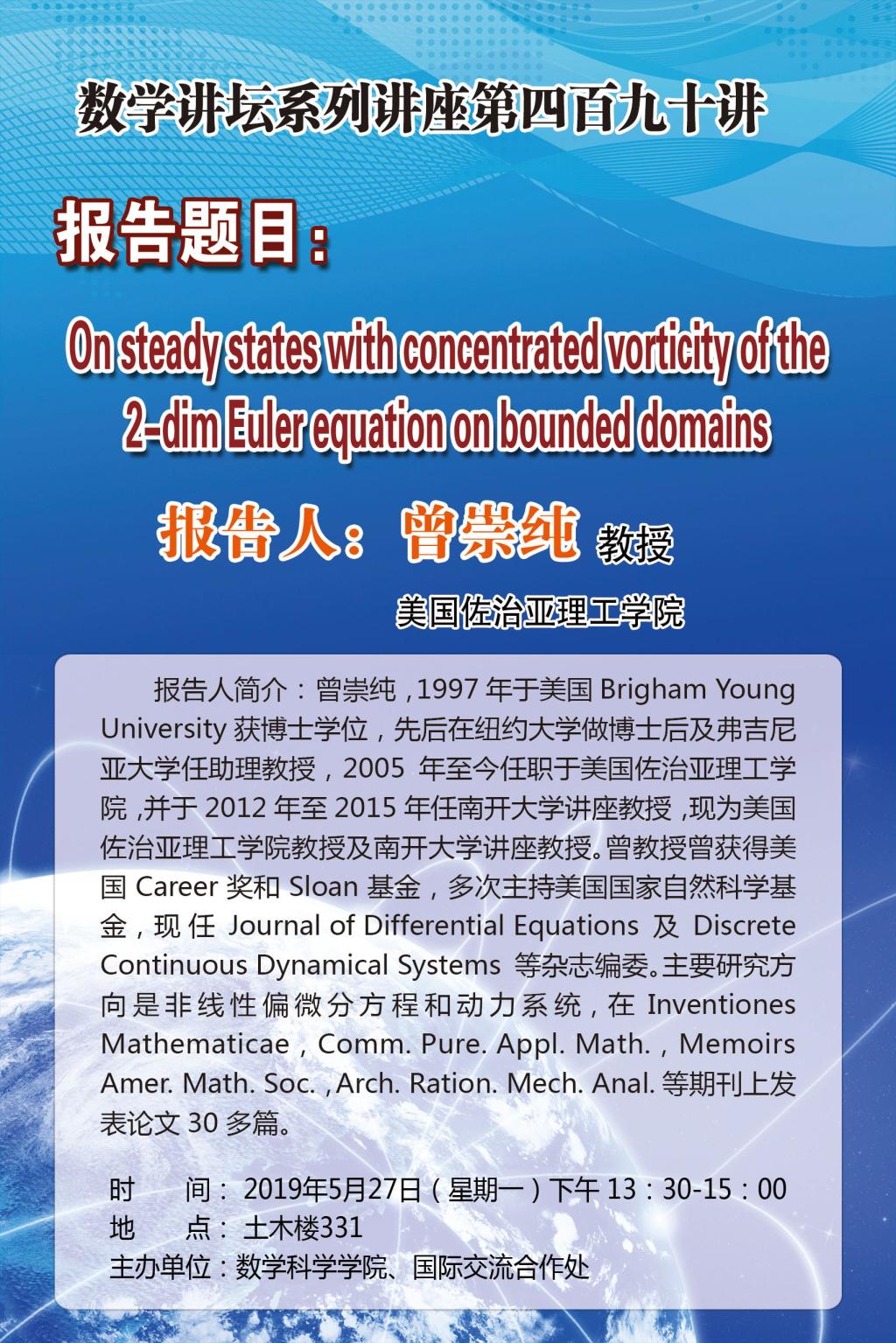 数学讲坛系列讲座第四百九十讲

报告题目：

On steady states with concentrated vorticity of the 2-dim Euler equation on bounded domains

报告人：曾崇纯 教授

美国佐治亚理工学院

报告人简介：曾崇纯，1997 年于美国 Brigham Young University 获博士学位，先后在纽约大学做博士后及弗吉尼亚大学任助理教授，2005 年至今任职于美国佐治亚理工学院，并于 2012 年至 2015 年任南开大学讲座教授，现为美国佐治亚理工学院教授及南开大学讲座教授。曾教授曾获得美国 Career 奖和 Sloan 基金，多次主持美国国家自然科学基金，现任 Journal of Differential Equations 及 Discrete Continuous Dynamical Systems 等杂志编委。主要研究方向是非线性偏微分方程和动力系统，在 Inventiones Mathematicae，Comm. Pure. Appl. Math.，Memoirs Amer. Math. Soc.，Arch. Ration. Mech. Anal. 等期刊上发表论文 30 多篇。

时　　间：2019年5月27日（星期一）下午 13：30-15：00
地　　点：土木楼331
主办单位：数学科学学院、国际交流合作处